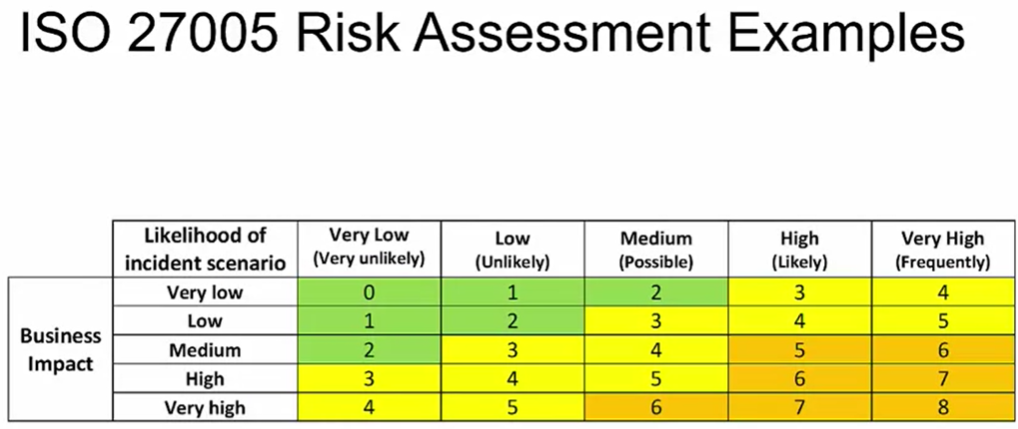 ISO 27005 Risk Assessment Examples

|  | Likelihood of incident scenario | Very Low (Very unlikely) | Low (Unlikely) | Medium (Possible) | High (Likely) | Very High (Frequently) |
|---|---|---|---|---|---|---|
| Business Impact | Very low | 0 | 1 | 2 | 3 | 4 |
|  | Low | 1 | 2 | 3 | 4 | 5 |
|  | Medium | 2 | 3 | 4 | 5 | 6 |
|  | High | 3 | 4 | 5 | 6 | 7 |
|  | Very high | 4 | 5 | 6 | 7 | 8 |